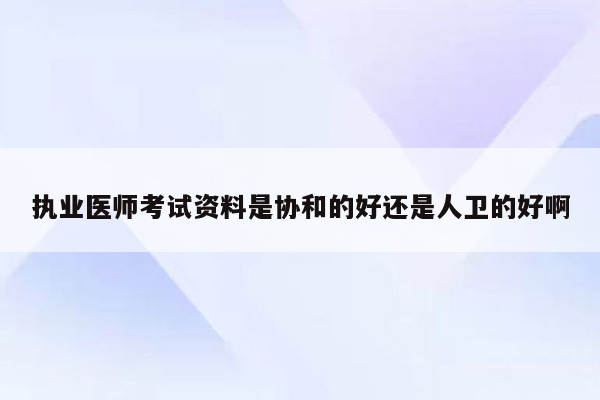 执业医师考试资料是协和的好还是人卫的好啊